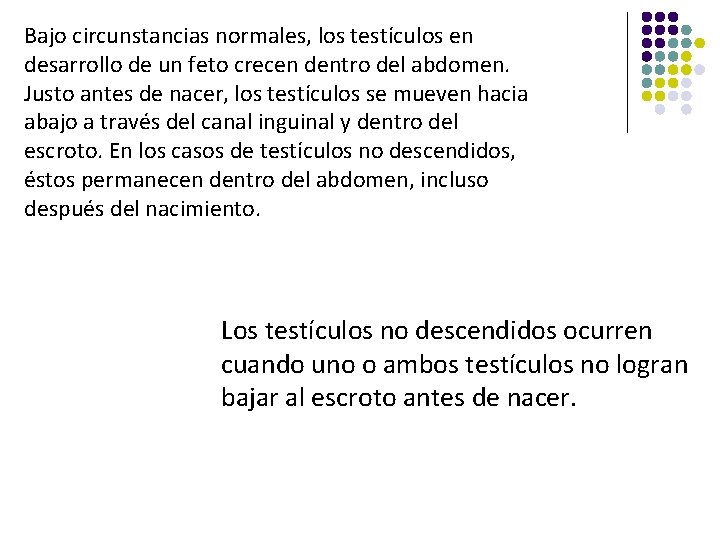 Bajo circunstancias normales, los testículos en desarrollo de un feto crecen dentro del abdomen. Justo antes de nacer, los testículos se mueven hacia abajo a través del canal inguinal y dentro del escroto. En los casos de testículos no descendidos, éstos permanecen dentro del abdomen, incluso después del nacimiento.

Los testículos no descendidos ocurren cuando uno o ambos testículos no logran bajar al escroto antes de nacer.